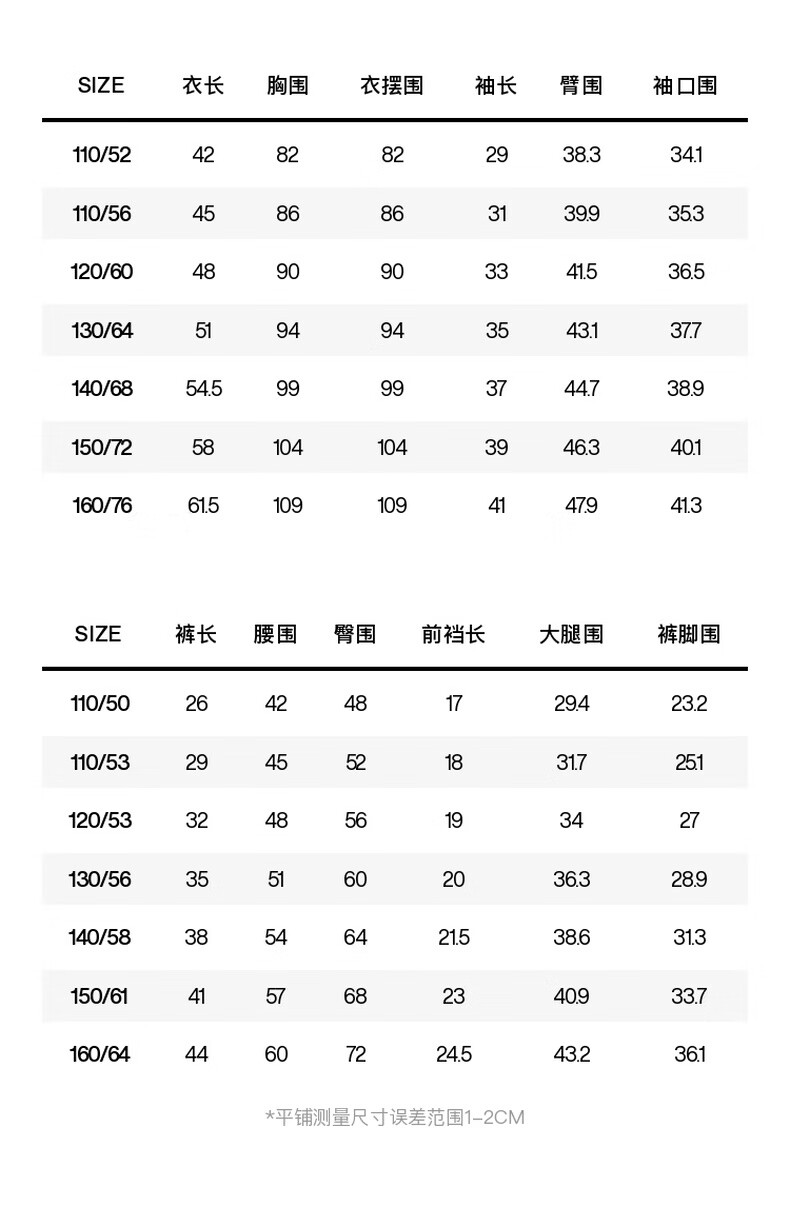 | SIZE | 衣长 | 胸围 | 衣摆围 | 袖长 | 臂围 | 袖口围 |
|---|---|---|---|---|---|---|
| 110/52 | 42 | 82 | 82 | 29 | 38.3 | 34.1 |
| 110/56 | 45 | 86 | 86 | 31 | 39.9 | 35.3 |
| 120/60 | 48 | 90 | 90 | 33 | 41.5 | 36.5 |
| 130/64 | 51 | 94 | 94 | 35 | 43.1 | 37.7 |
| 140/68 | 54.5 | 99 | 99 | 37 | 44.7 | 38.9 |
| 150/72 | 58 | 104 | 104 | 39 | 46.3 | 40.1 |
| 160/76 | 61.5 | 109 | 109 | 41 | 47.9 | 41.3 |

| SIZE | 裤长 | 腰围 | 臀围 | 前裆长 | 大腿围 | 裤脚围 |
|---|---|---|---|---|---|---|
| 110/50 | 26 | 42 | 48 | 17 | 29.4 | 23.2 |
| 110/53 | 29 | 45 | 52 | 18 | 31.7 | 25.1 |
| 120/53 | 32 | 48 | 56 | 19 | 34 | 27 |
| 130/56 | 35 | 51 | 60 | 20 | 36.3 | 28.9 |
| 140/58 | 38 | 54 | 64 | 21.5 | 38.6 | 31.3 |
| 150/61 | 41 | 57 | 68 | 23 | 40.9 | 33.7 |
| 160/64 | 44 | 60 | 72 | 24.5 | 43.2 | 36.1 |

*平铺测量尺寸误差范围1-2CM